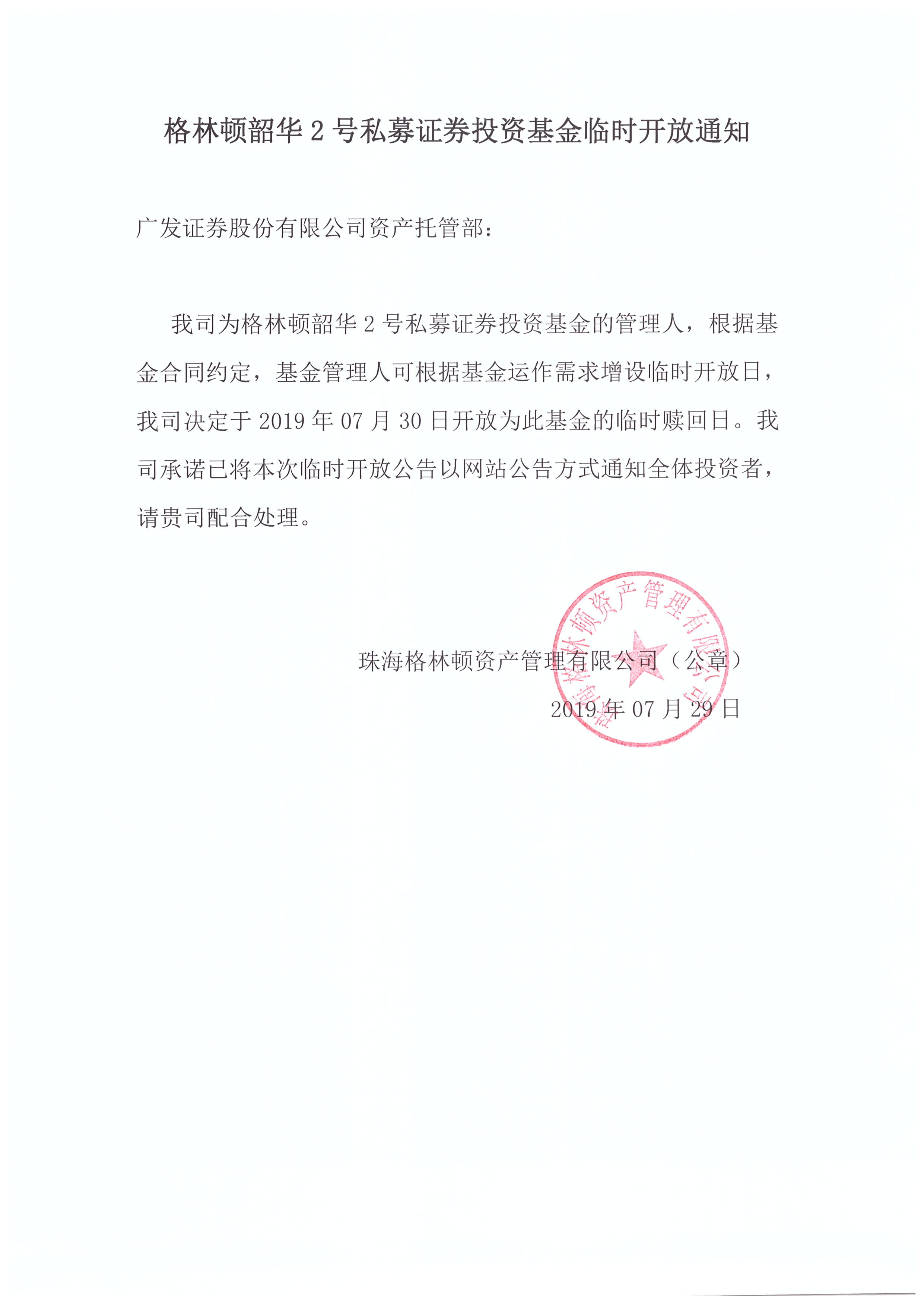 格林顿韶华 2 号私募证券投资基金临时开放通知

广发证券股份有限公司资产托管部：

我司为格林顿韶华 2 号私募证券投资基金的管理人，根据基金合同约定，基金管理人可根据基金运作需求增设临时开放日，我司决定于 2019 年 07 月 30 日开放为此基金的临时赎回日。我司承诺已将本次临时开放公告以网站公告方式通知全体投资者，请贵司配合处理。

珠海格林顿资产管理有限公司（公章）

2019 年 07 月 29 日

珠海格林顿资产管理有限公司